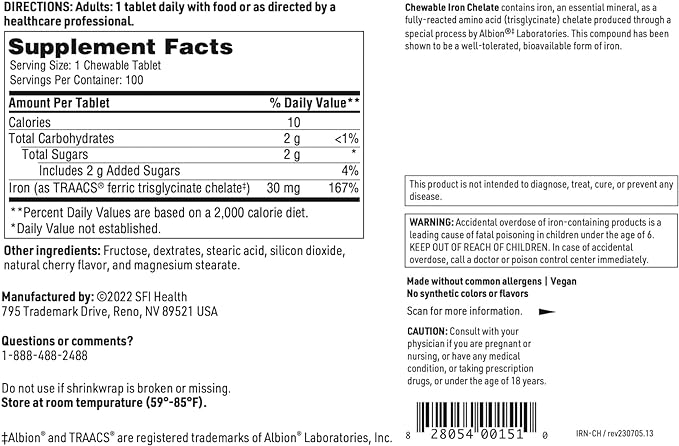 DIRECTIONS: Adults: 1 tablet daily with food or as directed by a healthcare professional.

Supplement Facts
Serving Size: 1 Chewable Tablet
Servings Per Container: 100

| Amount Per Tablet | | % Daily Value** |
|---|---|---|
| Calories | 10 | |
| Total Carbohydrates | 2 g | <1% |
| Total Sugars | 2 g | * |
| Includes 2 g Added Sugars | | 4% |
| Iron (as TRAACS® ferric trisglycinate chelate‡) | 30 mg | 167% |

**Percent Daily Values are based on a 2,000 calorie diet.
*Daily Value not established.

Other ingredients: Fructose, dextrates, stearic acid, silicon dioxide, natural cherry flavor, and magnesium stearate.

Manufactured by: ©2022 SFI Health
795 Trademark Drive, Reno, NV 89521 USA

Questions or comments?
1-888-488-2488

Do not use if shrinkwrap is broken or missing.
Store at room tempurature (59°-85°F).

‡Albion® and TRAACS® are registered trademarks of Albion® Laboratories, Inc.

Chewable Iron Chelate contains iron, an essential mineral, as a fully-reacted amino acid (trisglycinate) chelate produced through a special process by Albion®‡ Laboratories. This compound has been shown to be a well-tolerated, bioavailable form of iron.

This product is not intended to diagnose, treat, cure, or prevent any disease.

WARNING: Accidental overdose of iron-containing products is a leading cause of fatal poisoning in children under the age of 6. KEEP OUT OF REACH OF CHILDREN. In case of accidental overdose, call a doctor or poison control center immediately.

Made without common allergens | Vegan
No synthetic colors or flavors

Scan for more information.

CAUTION: Consult with your physician if you are pregnant or nursing, or have any medical condition, or taking prescription drugs, or under the age of 18 years.

8 28054 00151 0

IRN-CH / rev230705.13